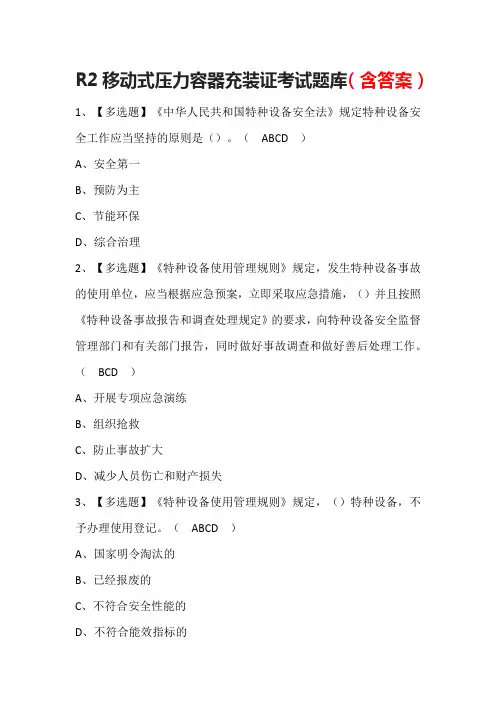 R2 移动式压力容器充装证考试题库（含答案）

1、【多选题】《中华人民共和国特种设备安全法》规定特种设备安全工作应当坚持的原则是（）。（ ABCD ）

A、安全第一

B、预防为主

C、节能环保

D、综合治理

2、【多选题】《特种设备使用管理规则》规定，发生特种设备事故的使用单位，应当根据应急预案，立即采取应急措施，（）并且按照《特种设备事故报告和调查处理规定》的要求，向特种设备安全监督管理部门和有关部门报告，同时做好事故调查和做好善后处理工作。（ BCD ）

A、开展专项应急演练

B、组织抢救

C、防止事故扩大

D、减少人员伤亡和财产损失

3、【多选题】《特种设备使用管理规则》规定，（）特种设备，不予办理使用登记。（ ABCD ）

A、国家明令淘汰的

B、已经报废的

C、不符合安全性能的

D、不符合能效指标的